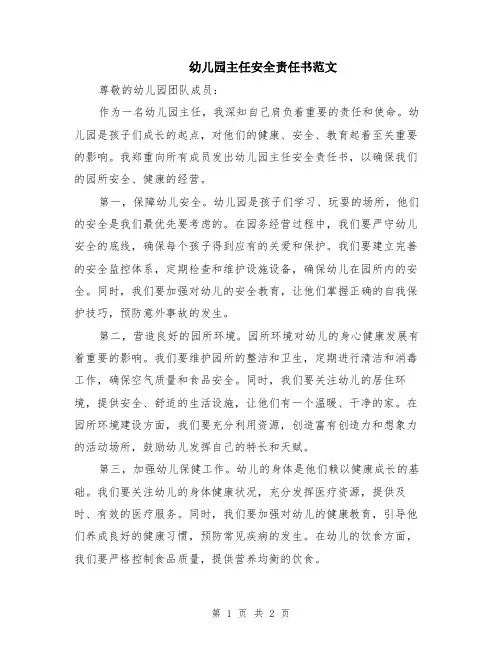 幼儿园主任安全责任书范文

尊敬的幼儿园团队成员：

作为一名幼儿园主任，我深知自己肩负着重要的责任和使命。幼儿园是孩子们成长的起点，对他们的健康、安全、教育起着至关重要的影响。我郑重向所有成员发出幼儿园主任安全责任书，以确保我们的园所安全、健康的经营。

第一，保障幼儿安全。幼儿园是孩子们学习、玩耍的场所，他们的安全是我们最优先要考虑的。在园务经营过程中，我们要严守幼儿安全的底线，确保每个孩子得到应有的关爱和保护。我们要建立完善的安全监控体系，定期检查和维护设施设备，确保幼儿在园所内的安全。同时，我们要加强对幼儿的安全教育，让他们掌握正确的自我保护技巧，预防意外事故的发生。

第二，营造良好的园所环境。园所环境对幼儿的身心健康发展有着重要的影响。我们要维护园所的整洁和卫生，定期进行清洁和消毒工作，确保空气质量和食品安全。同时，我们要关注幼儿的居住环境，提供安全、舒适的生活设施，让他们有一个温暖、干净的家。在园所环境建设方面，我们要充分利用资源，创造富有创造力和想象力的活动场所，鼓励幼儿发挥自己的特长和天赋。

第三，加强幼儿保健工作。幼儿的身体是他们赖以健康成长的基础。我们要关注幼儿的身体健康状况，充分发挥医疗资源，提供及时、有效的医疗服务。同时，我们要加强对幼儿的健康教育，引导他们养成良好的健康习惯，预防常见疾病的发生。在幼儿的饮食方面，我们要严格控制食品质量，提供营养均衡的饮食。

第 1 页 共 2 页